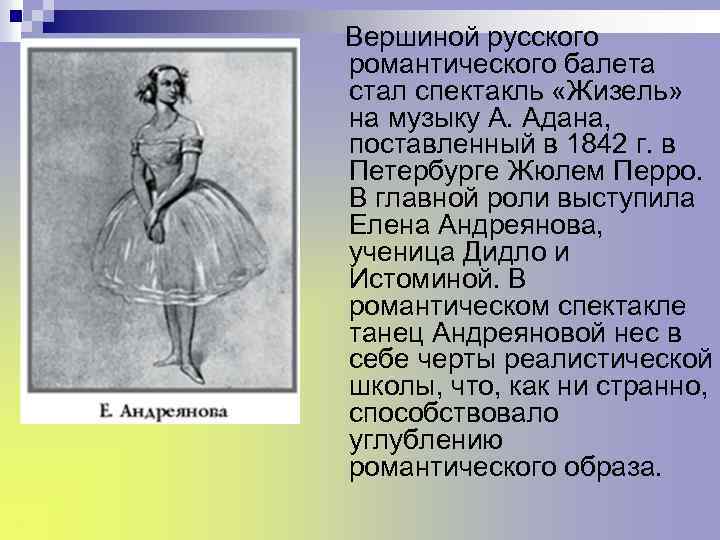 Е. Андреянова

Вершиной русского романтического балета стал спектакль «Жизель» на музыку А. Адана, поставленный в 1842 г. в Петербурге Жюлем Перро. В главной роли выступила Елена Андреянова, ученица Дидло и Истоминой. В романтическом спектакле танец Андреяновой нес в себе черты реалистической школы, что, как ни странно, способствовало углублению романтического образа.